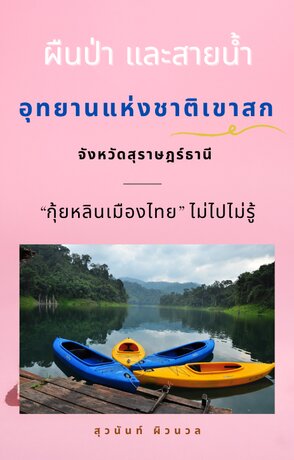 ผืนป่า และสายน้ำ

อุทยานแห่งชาติเขาสก

จังหวัดสุราษฎร์ธานี

“กุ้ยหลินเมืองไทย” ไม่ไปไม่รู้

สุวนันท์ ผิวนวล